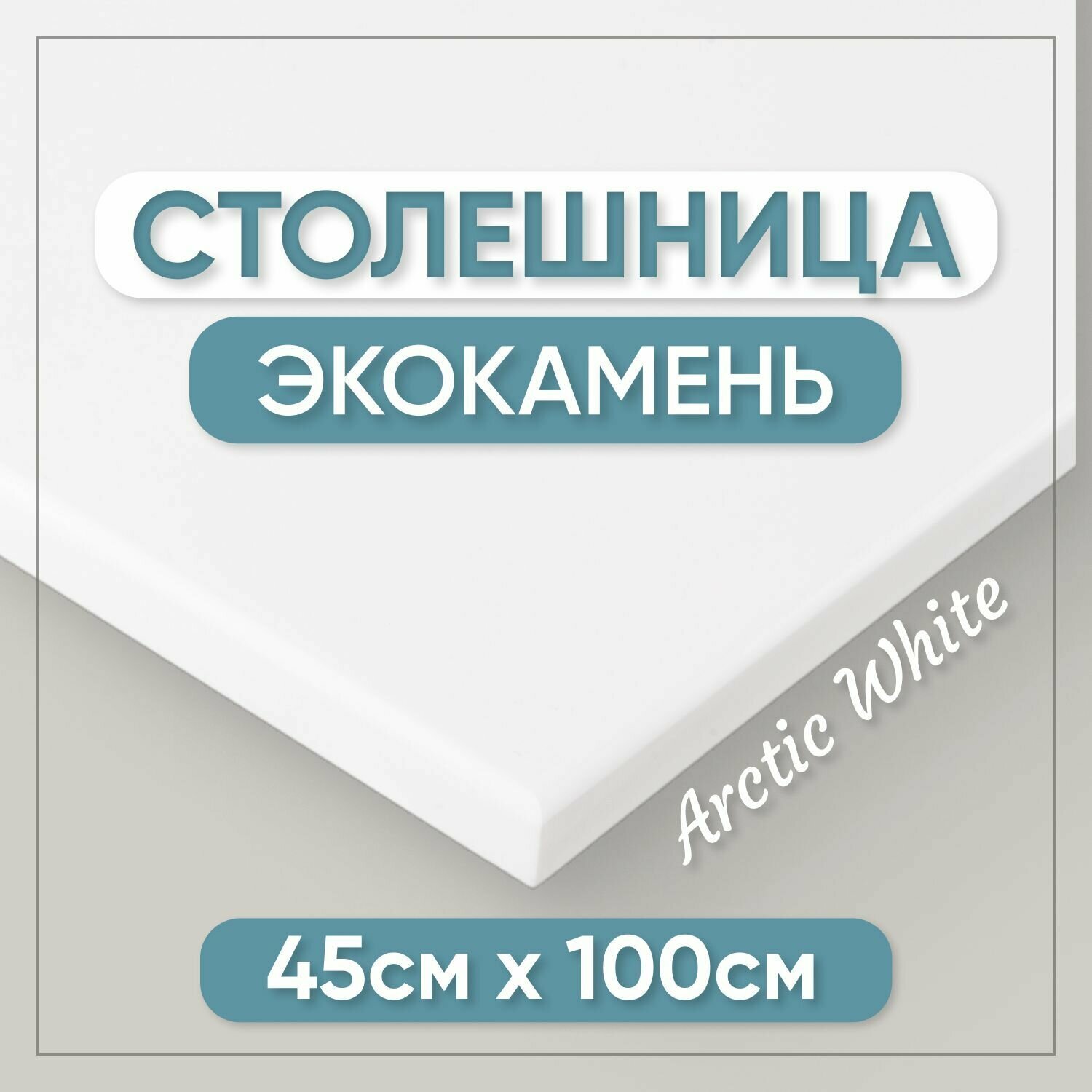 СТОЛЕШНИЦА

ЭКОКАМЕНЬ

Arctic White

45см х 100см